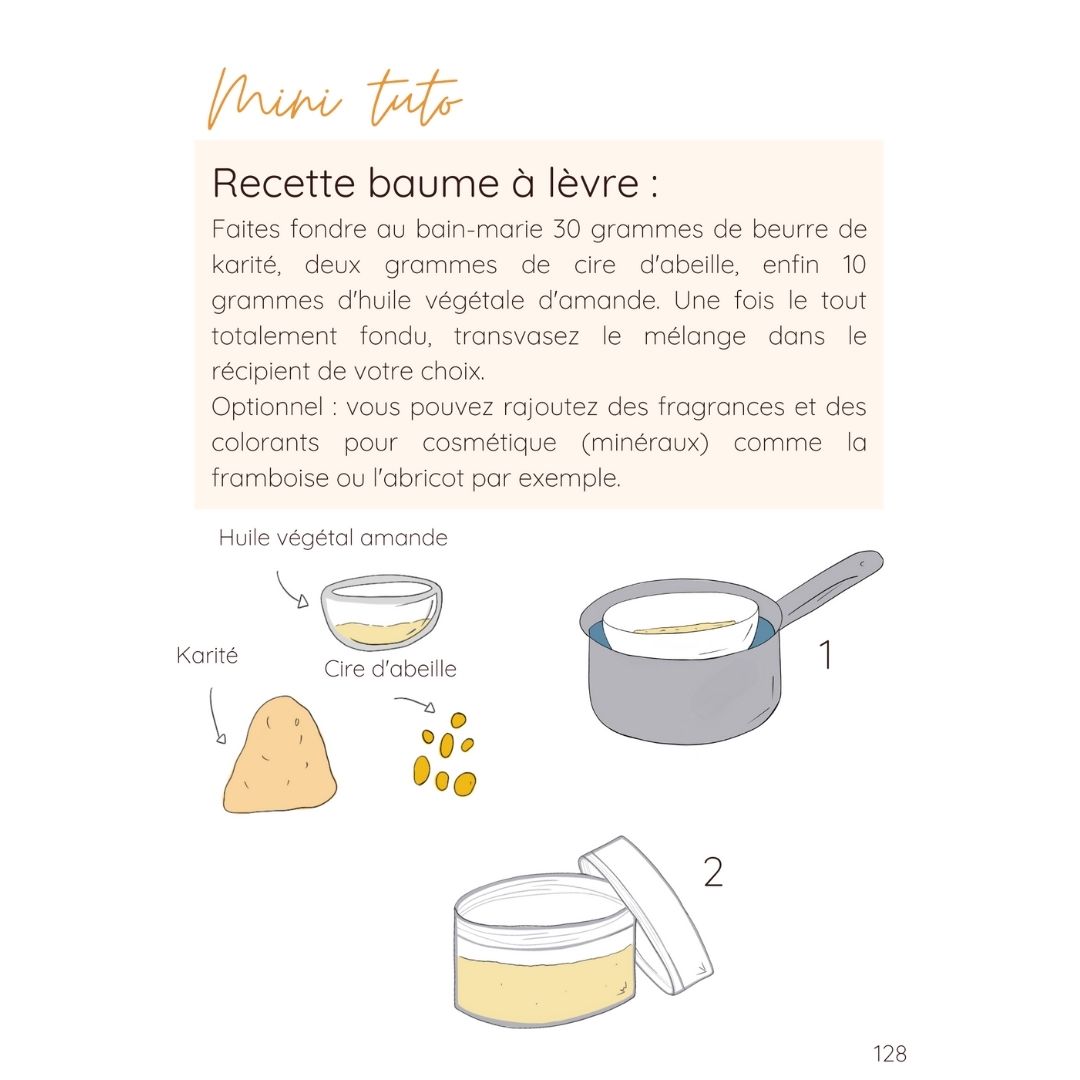 Mini tuto

Recette baume à lèvre :

Faites fondre au bain-marie 30 grammes de beurre de karité, deux grammes de cire d'abeille, enfin 10 grammes d'huile végétale d'amande. Une fois le tout totalement fondu, transvasez le mélange dans le récipient de votre choix.
Optionnel : vous pouvez rajoutez des fragrances et des colorants pour cosmétique (minéraux) comme la framboise ou l'abricot par exemple.

Huile végétal amande

Karité

Cire d'abeille

1

2

128